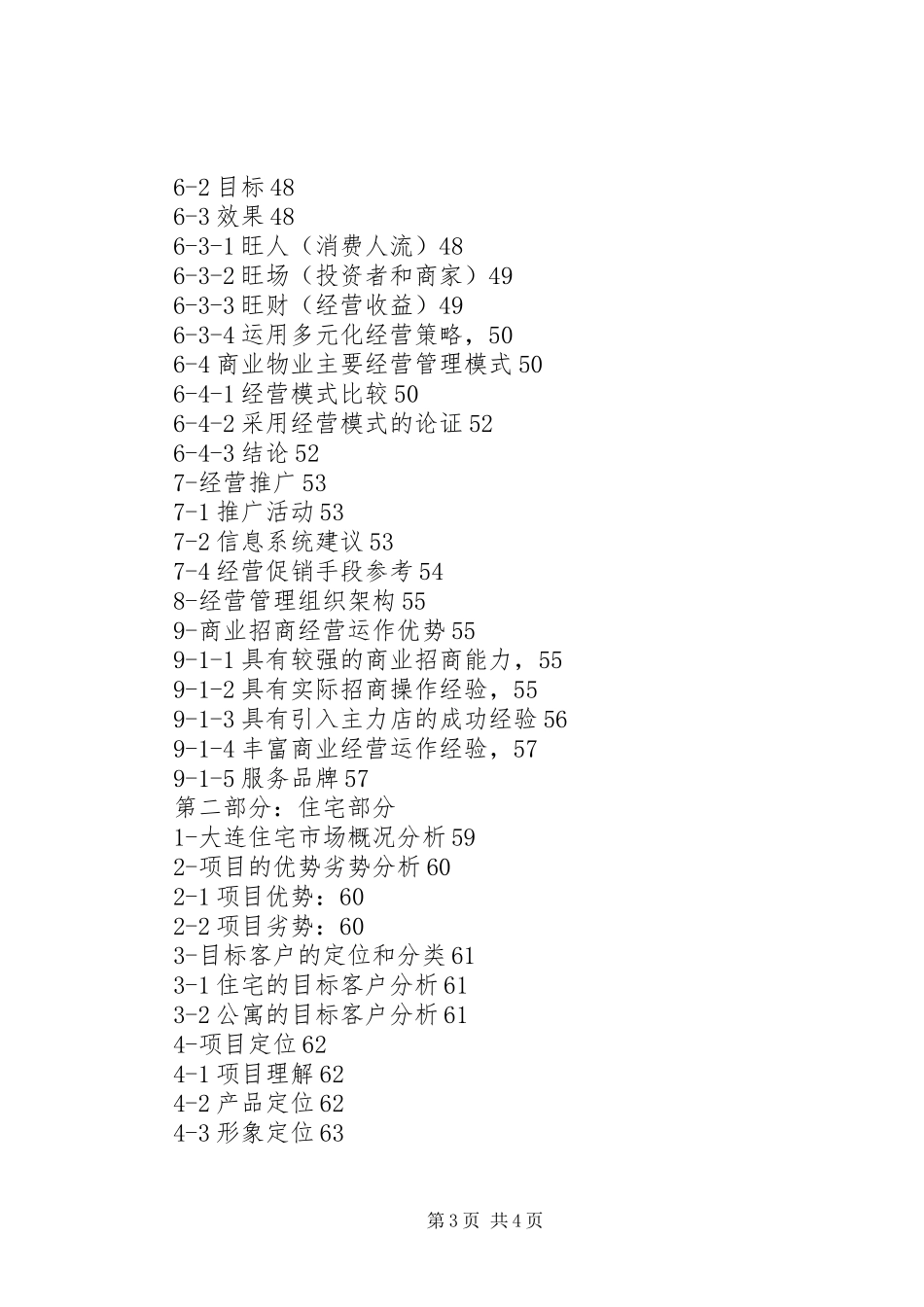 6-2 目标 48
6-3 效果 48
6-3-1 旺人（消费人流）48
6-3-2 旺场（投资者和商家）49
6-3-3 旺财（经营收益）49
6-3-4 运用多元化经营策略，50
6-4 商业物业主要经营管理模式 50
6-4-1 经营模式比较 50
6-4-2 采用经营模式的论证 52
6-4-3 结论 52
7-经营推广 53
7-1 推广活动 53
7-2 信息系统建议 53
7-4 经营促销手段参考 54
8-经营管理组织架构 55
9-商业招商经营运作优势 55
9-1-1 具有较强的商业招商能力，55
9-1-2 具有实际招商操作经验，55
9-1-3 具有引入主力店的成功经验 56
9-1-4 丰富商业经营运作经验，57
9-1-5 服务品牌 57
第二部分：住宅部分
1-大连住宅市场概况分析 59
2-项目的优势劣势分析 60
2-1 项目优势：60
2-2 项目劣势：60
3-目标客户的定位和分类 61
3-1 住宅的目标客户分析 61
3-2 公寓的目标客户分析 61
4-项目定位 62
4-1 项目理解 62
4-2 产品定位 62
4-3 形象定位 63

第 3 页 共 4 页